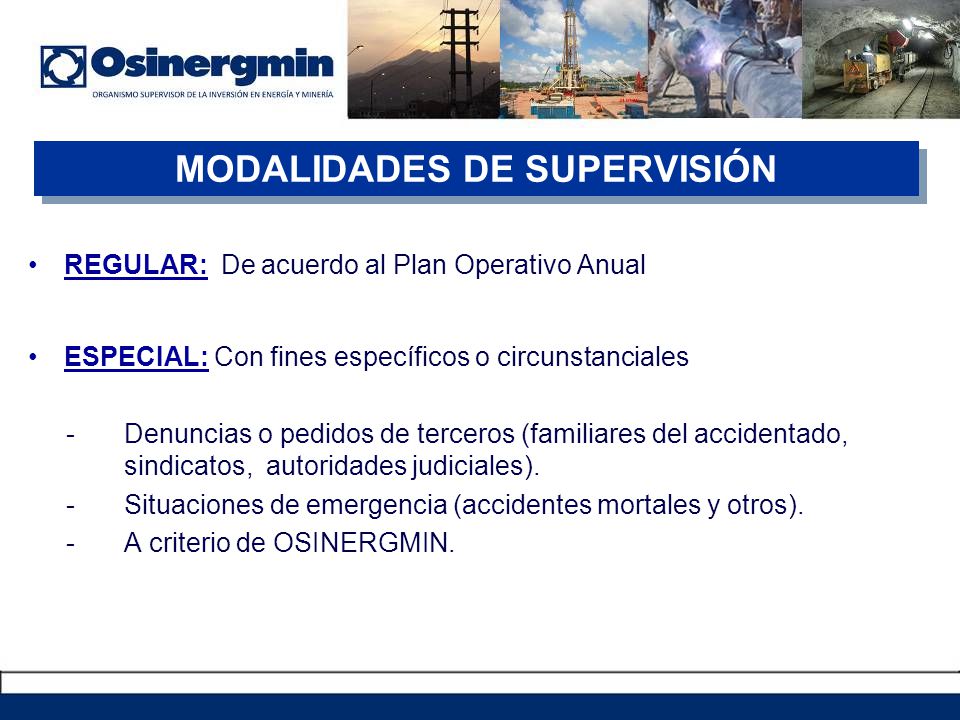 Osinergmin
ORGANISMO SUPERVISOR DE LA INVERSIÓN EN ENERGÍA Y MINERÍA

MODALIDADES DE SUPERVISIÓN

• REGULAR: De acuerdo al Plan Operativo Anual

• ESPECIAL: Con fines específicos o circunstanciales

- Denuncias o pedidos de terceros (familiares del accidentado, sindicatos, autoridades judiciales).
- Situaciones de emergencia (accidentes mortales y otros).
- A criterio de OSINERGMIN.